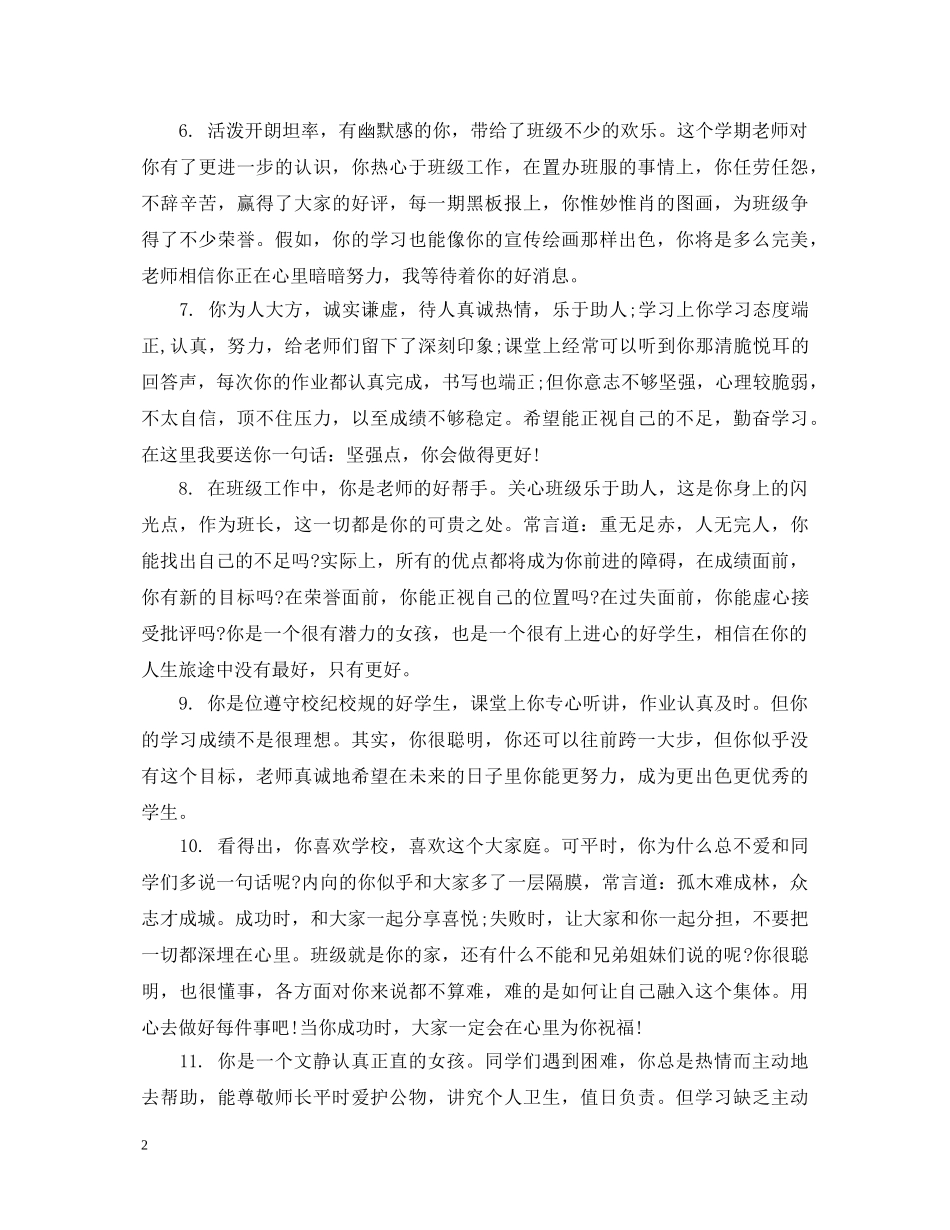 6. 活泼开朗坦率，有幽默感的你，带给了班级不少的欢乐。这个学期老师对你有了更进一步的认识，你热心于班级工作，在置办班服的事情上，你任劳任怨，不辞辛苦，赢得了大家的好评，每一期黑板报上，你惟妙惟肖的图画，为班级争得了不少荣誉。假如，你的学习也能像你的宣传绘画那样出色，你将是多么完美，老师相信你正在心里暗暗努力，我等待着你的好消息。

7. 你为人大方，诚实谦虚，待人真诚热情，乐于助人;学习上你学习态度端正,认真，努力，给老师们留下了深刻印象;课堂上经常可以听到你那清脆悦耳的回答声，每次你的作业都认真完成，书写也端正;但你意志不够坚强，心理较脆弱，不太自信，顶不住压力，以至成绩不够稳定。希望能正视自己的不足，勤奋学习。在这里我要送你一句话：坚强点，你会做得更好!

8. 在班级工作中，你是老师的好帮手。关心班级乐于助人，这是你身上的闪光点，作为班长，这一切都是你的可贵之处。常言道：重无足赤，人无完人，你能找出自己的不足吗?实际上，所有的优点都将成为你前进的障碍，在成绩面前，你有新的目标吗?在荣誉面前，你能正视自己的位置吗?在过失面前，你能虚心接受批评吗?你是一个很有潜力的女孩，也是一个很有上进心的好学生，相信在你的人生旅途中没有最好，只有更好。

9. 你是位遵守校纪校规的好学生，课堂上你专心听讲，作业认真及时。但你的学习成绩不是很理想。其实，你很聪明，你还可以往前跨一大步，但你似乎没有这个目标，老师真诚地希望在未来的日子里你能更努力，成为更出色更优秀的学生。

10. 看得出，你喜欢学校，喜欢这个大家庭。可平时，你为什么总不爱和同学们多说一句话呢?内向的你似乎和大家多了一层隔膜，常言道：孤木难成林，众志才成城。成功时，和大家一起分享喜悦;失败时，让大家和你一起分担，不要把一切都深埋在心里。班级就是你的家，还有什么不能和兄弟姐妹们说的呢?你很聪明，也很懂事，各方面对你来说都不算难，难的是如何让自己融入这个集体。用心去做好每件事吧!当你成功时，大家一定会在心里为你祝福!

11. 你是一个文静认真正直的女孩。同学们遇到困难，你总是热情而主动地去帮助，能尊敬师长平时爱护公物，讲究个人卫生，值日负责。但学习缺乏主动

2